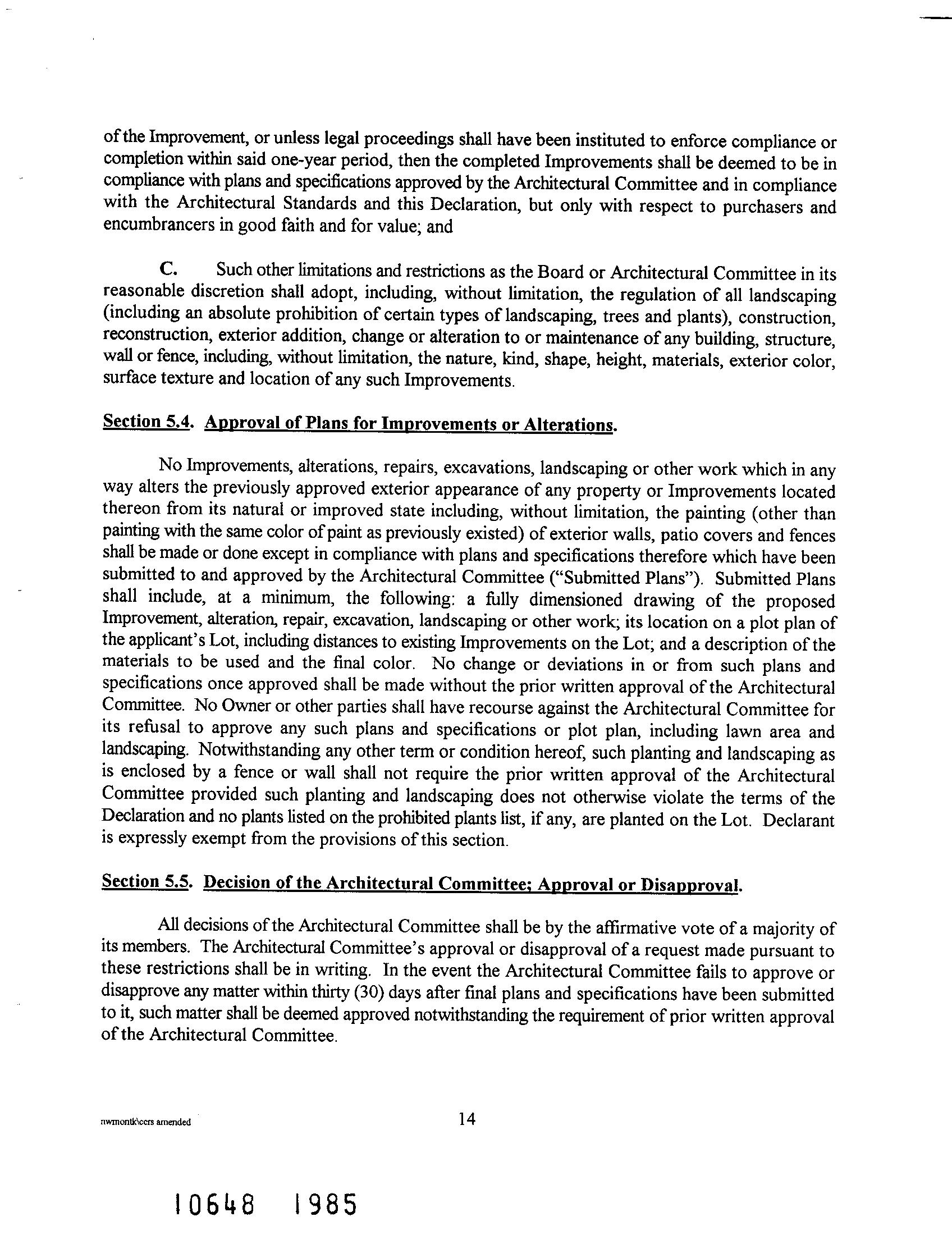 of the Improvement, or unless legal proceedings shall have been instituted to enforce compliance or completion within said one-year period, then the completed Improvements shall be deemed to be in compliance with plans and specifications approved by the Architectural Committee and in compliance with the Architectural Standards and this Declaration, but only with respect to purchasers and encumbrancers in good faith and for value; and

C. Such other limitations and restrictions as the Board or Architectural Committee in its reasonable discretion shall adopt, including, without limitation, the regulation of all landscaping (including an absolute prohibition of certain types of landscaping, trees and plants), construction, reconstruction, exterior addition, change or alteration to or maintenance of any building, structure, wall or fence, including, without limitation, the nature, kind, shape, height, materials, exterior color, surface texture and location of any such Improvements.

Section 5.4. Approval of Plans for Improvements or Alterations.

No Improvements, alterations, repairs, excavations, landscaping or other work which in any way alters the previously approved exterior appearance of any property or Improvements located thereon from its natural or improved state including, without limitation, the painting (other than painting with the same color of paint as previously existed) of exterior walls, patio covers and fences shall be made or done except in compliance with plans and specifications therefore which have been submitted to and approved by the Architectural Committee ("Submitted Plans"). Submitted Plans shall include, at a minimum, the following: a fully dimensioned drawing of the proposed Improvement, alteration, repair, excavation, landscaping or other work; its location on a plot plan of the applicant's Lot, including distances to existing Improvements on the Lot; and a description of the materials to be used and the final color. No change or deviations in or from such plans and specifications once approved shall be made without the prior written approval of the Architectural Committee. No Owner or other parties shall have recourse against the Architectural Committee for its refusal to approve any such plans and specifications or plot plan, including lawn area and landscaping. Notwithstanding any other term or condition hereof, such planting and landscaping as is enclosed by a fence or wall shall not require the prior written approval of the Architectural Committee provided such planting and landscaping does not otherwise violate the terms of the Declaration and no plants listed on the prohibited plants list, if any, are planted on the Lot. Declarant is expressly exempt from the provisions of this section.

Section 5.5. Decision of the Architectural Committee; Approval or Disapproval.

All decisions of the Architectural Committee shall be by the affirmative vote of a majority of its members. The Architectural Committee's approval or disapproval of a request made pursuant to these restrictions shall be in writing. In the event the Architectural Committee fails to approve or disapprove any matter within thirty (30) days after final plans and specifications have been submitted to it, such matter shall be deemed approved notwithstanding the requirement of prior written approval of the Architectural Committee.

nwmontk\ccrs amended 14

10648 1985